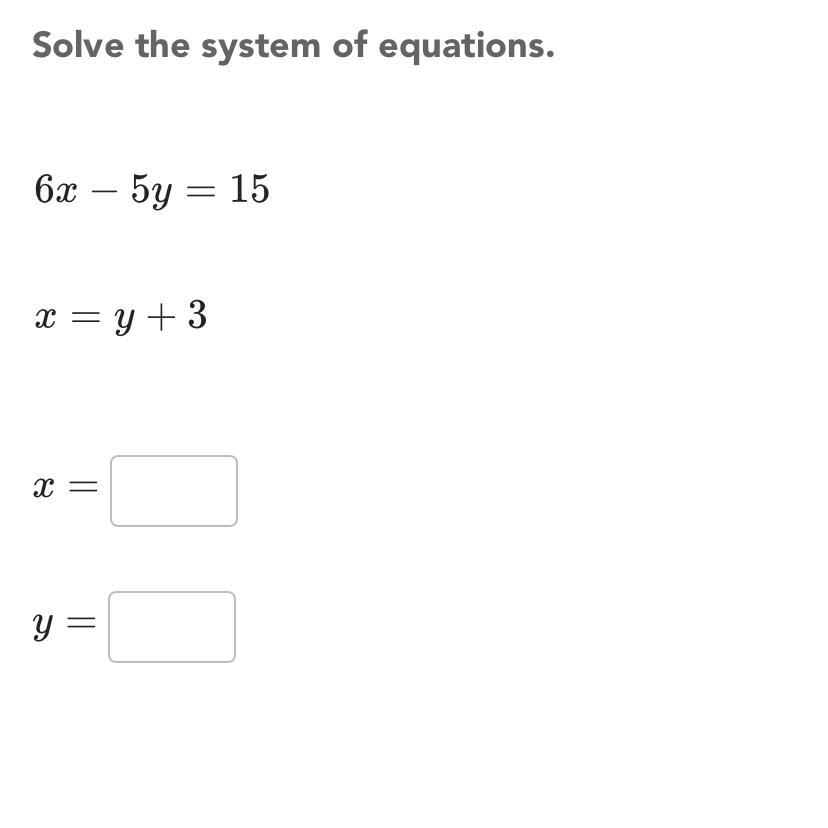 Solve the system of equations.

$6x - 5y = 15$

$x = y + 3$

$x =$

$y =$